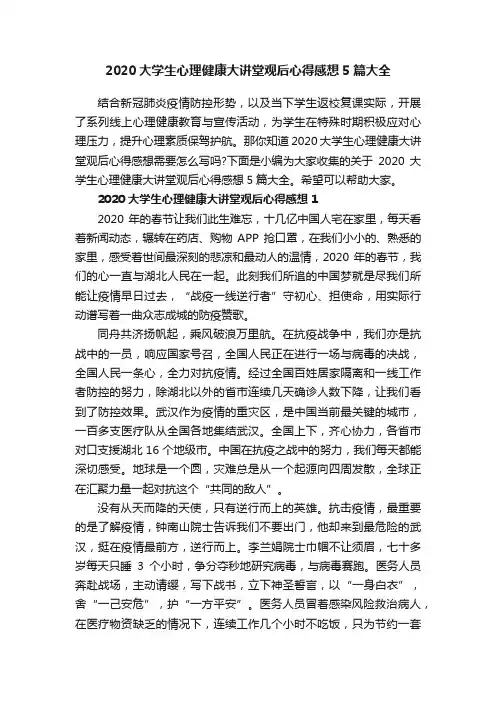 2020 大学生心理健康大讲堂观后心得感想 5 篇大全

结合新冠肺炎疫情防控形势，以及当下学生返校复课实际，开展了系列线上心理健康教育与宣传活动，为学生在特殊时期积极应对心理压力，提升心理素质保驾护航。那你知道 2020 大学生心理健康大讲堂观后心得感想需要怎么写吗?下面是小编为大家收集的关于 2020 大学生心理健康大讲堂观后心得感想 5 篇大全。希望可以帮助大家。

2020 大学生心理健康大讲堂观后心得感想 1

2020 年的春节让我们此生难忘，十几亿中国人宅在家里，每天看着新闻动态，辗转在药店、购物 APP 抢口罩，在我们小小的、熟悉的家里，感受着世间最深刻的悲凉和最动人的温情，2020 年的春节，我们的心一直与湖北人民在一起。此刻我们所追的中国梦就是尽我们所能让疫情早日过去，“战疫一线逆行者”守初心、担使命，用实际行动谱写着一曲众志成城的防疫赞歌。

同舟共济扬帆起，乘风破浪万里航。在抗疫战争中，我们亦是抗战中的一员，响应国家号召，全国人民正在进行一场与病毒的决战，全国人民一条心，全力对抗疫情。经过全国百姓居家隔离和一线工作者防控的努力，除湖北以外的省市连续几天确诊人数下降，让我们看到了防控效果。武汉作为疫情的重灾区，是中国当前最关键的城市，一百多支医疗队从全国各地集结武汉。全国上下，齐心协力，各省市对口支援湖北 16 个地级市。中国在抗疫之战中的努力，我们每天都能深切感受。地球是一个圆，灾难总是从一个起源向四周发散，全球正在汇聚力量一起对抗这个“共同的敌人”。

没有从天而降的天使，只有逆行而上的英雄。抗击疫情，最重要的是了解疫情，钟南山院士告诉我们不要出门，他却来到最危险的武汉，挺在疫情最前方，逆行而上。李兰娟院士巾帼不让须眉，七十多岁每天只睡 3 个小时，争分夺秒地研究病毒，与病毒赛跑。医务人员奔赴战场，主动请缨，写下战书，立下神圣誓言，以“一身白衣”，舍“一己安危”，护“一方平安”。医务人员冒着感染风险救治病人，在医疗物资缺乏的情况下，连续工作几个小时不吃饭，只为节约一套